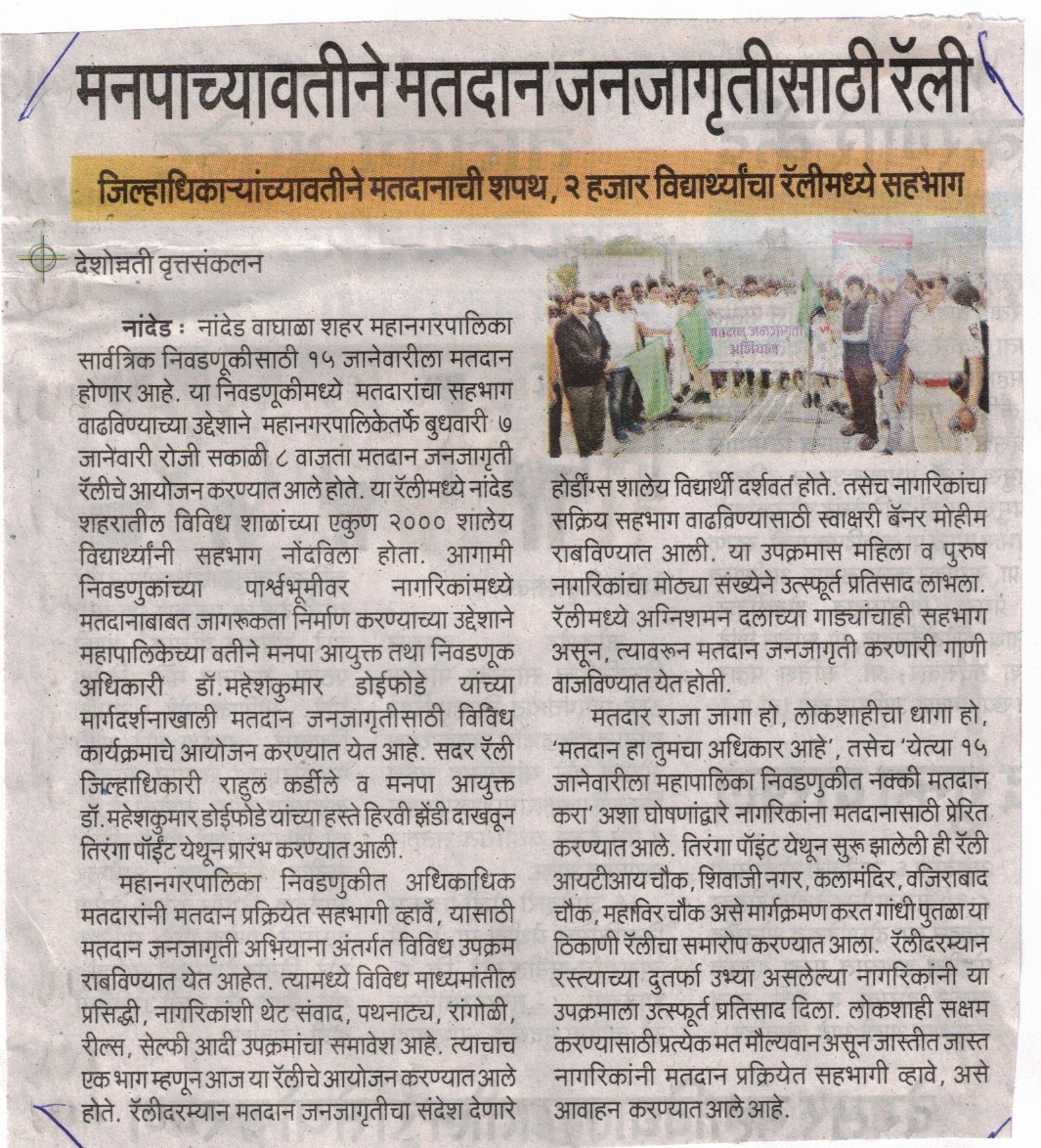 मनपाच्यावतीने मतदान जनजागृतीसाठी रॅली

जिल्हाधिकाऱ्यांच्यावतीने मतदानाची शपथ, २ हजार विद्यार्थ्यांचा रॅलीमध्ये सहभाग

देशोन्नती वृत्तसंकलन

नांदेड : नांदेड वाघाळा शहर महानगरपालिका सार्वत्रिक निवडणूकीसाठी १५ जानेवारीला मतदान होणार आहे. या निवडणूकीमध्ये मतदारांचा सहभाग वाढविण्याच्या उद्देशाने महानगरपालिकेतर्फे बुधवारी ७ जानेवारी रोजी सकाळी ८ वाजता मतदान जनजागृती रॅलीचे आयोजन करण्यात आले होते. या रॅलीमध्ये नांदेड शहरातील विविध शाळांच्या एकुण २००० शालेय विद्यार्थ्यांनी सहभाग नोंदविला होता. आगामी निवडणुकांच्या पार्श्वभूमीवर नागरिकांमध्ये मतदानाबाबत जागरूकता निर्माण करण्याच्या उद्देशाने महापालिकेच्या वतीने मनपा आयुक्त तथा निवडणूक अधिकारी डॉ.महेशकुमार डोईफोडे यांच्या मार्गदर्शनाखाली मतदान जनजागृतीसाठी विविध कार्यक्रमाचे आयोजन करण्यात येत आहे. सदर रॅली जिल्हाधिकारी राहुल कर्डीले व मनपा आयुक्त डॉ.महेशकुमार डोईफोडे यांच्या हस्ते हिरवी झेंडी दाखवून तिरंगा पॉईंट येथून प्रारंभ करण्यात आली.

महानगरपालिका निवडणुकीत अधिकाधिक मतदारांनी मतदान प्रक्रियेत सहभागी व्हावे, यासाठी मतदान जनजागृती अभियाना अंतर्गत विविध उपक्रम राबविण्यात येत आहेत. त्यामध्ये विविध माध्यमांतील प्रसिद्धी, नागरिकांशी थेट संवाद, पथनाट्य, रांगोळी, रील्स, सेल्फी आदी उपक्रमांचा समावेश आहे. त्याचाच एक भाग म्हणून आज या रॅलीचे आयोजन करण्यात आले होते. रॅलीदरम्यान मतदान जनजागृतीचा संदेश देणारे होर्डींग्स शालेय विद्यार्थी दर्शवत होते. तसेच नागरिकांचा सक्रिय सहभाग वाढविण्यासाठी स्वाक्षरी बॅनर मोहीम राबविण्यात आली. या उपक्रमास महिला व पुरुष नागरिकांचा मोठ्या संख्येने उत्स्फूर्त प्रतिसाद लाभला. रॅलीमध्ये अग्निशमन दलाच्या गाड्यांचाही सहभाग असून, त्यावरून मतदान जनजागृती करणारी गाणी वाजविण्यात येत होती.

मतदार राजा जागा हो, लोकशाहीचा धागा हो, 'मतदान हा तुमचा अधिकार आहे', तसेच 'येत्या १५ जानेवारीला महापालिका निवडणुकीत नक्की मतदान करा' अशा घोषणांद्वारे नागरिकांना मतदानासाठी प्रेरित करण्यात आले. तिरंगा पॉइंट येथून सुरू झालेली ही रॅली आयटीआय चौक, शिवाजी नगर, कलामंदिर, वजिराबाद चौक, महाविर चौक असे मार्गक्रमण करत गांधी पुतळा या ठिकाणी रॅलीचा समारोप करण्यात आला. रॅलीदरम्यान रस्त्याच्या दुतर्फा उभ्या असलेल्या नागरिकांनी या उपक्रमाला उत्स्फूर्त प्रतिसाद दिला. लोकशाही सक्षम करण्यासाठी प्रत्येक मत मौल्यवान असून जास्तीत जास्त नागरिकांनी मतदान प्रक्रियेत सहभागी व्हावे, असे आवाहन करण्यात आले आहे.